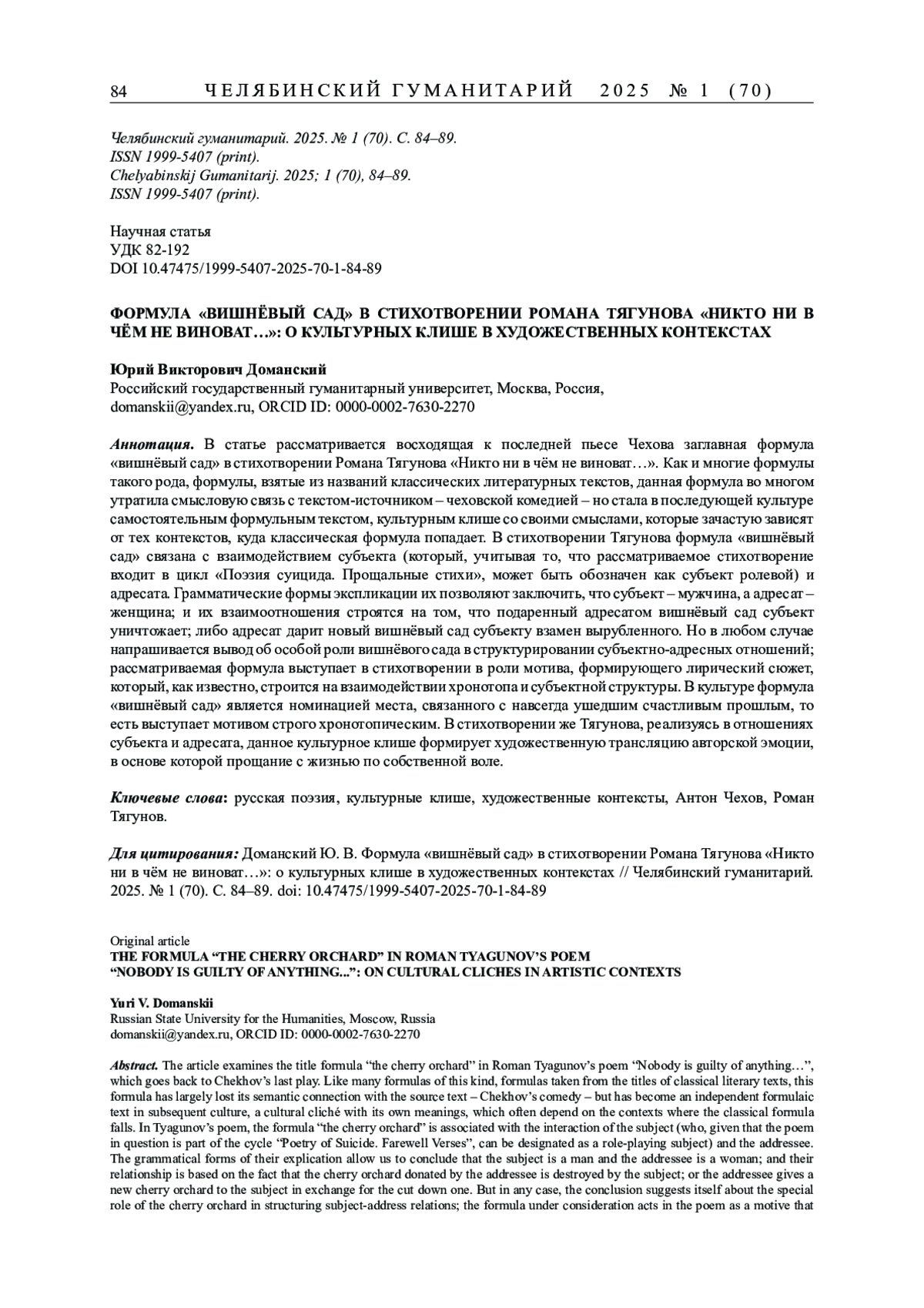 84 ЧЕЛЯБИНСКИЙ ГУМАНИТАРИЙ 2025 № 1 (70)

Челябинский гуманитарий. 2025. № 1 (70). С. 84–89.
ISSN 1999-5407 (print).
Chelyabinskij Gumanitarij. 2025; 1 (70), 84–89.
ISSN 1999-5407 (print).

Научная статья
УДК 82-192
DOI 10.47475/1999-5407-2025-70-1-84-89

ФОРМУЛА «ВИШНЁВЫЙ САД» В СТИХОТВОРЕНИИ РОМАНА ТЯГУНОВА «НИКТО НИ В ЧЁМ НЕ ВИНОВАТ…»: О КУЛЬТУРНЫХ КЛИШЕ В ХУДОЖЕСТВЕННЫХ КОНТЕКСТАХ

Юрий Викторович Доманский
Российский государственный гуманитарный университет, Москва, Россия,
domanskii@yandex.ru, ORCID ID: 0000-0002-7630-2270

Аннотация. В статье рассматривается восходящая к последней пьесе Чехова заглавная формула «вишнёвый сад» в стихотворении Романа Тягунова «Никто ни в чём не виноват…». Как и многие формулы такого рода, формулы, взятые из названий классических литературных текстов, данная формула во многом утратила смысловую связь с текстом-источником – чеховской комедией – но стала в последующей культуре самостоятельным формульным текстом, культурным клише со своими смыслами, которые зачастую зависят от тех контекстов, куда классическая формула попадает. В стихотворении Тягунова формула «вишнёвый сад» связана с взаимодействием субъекта (который, учитывая то, что рассматриваемое стихотворение входит в цикл «Поэзия суицида. Прощальные стихи», может быть обозначен как субъект ролевой) и адресата. Грамматические формы экспликации их позволяют заключить, что субъект – мужчина, а адресат – женщина; и их взаимоотношения строятся на том, что подаренный адресатом вишнёвый сад субъект уничтожает; либо адресат дарит новый вишнёвый сад субъекту взамен вырубленного. Но в любом случае напрашивается вывод об особой роли вишнёвого сада в структурировании субъектно-адресных отношений; рассматриваемая формула выступает в стихотворении в роли мотива, формирующего лирический сюжет, который, как известно, строится на взаимодействии хронотопа и субъектной структуры. В культуре формула «вишнёвый сад» является номинацией места, связанного с навсегда ушедшим счастливым прошлым, то есть выступает мотивом строго хронотопическим. В стихотворении же Тягунова, реализуясь в отношениях субъекта и адресата, данное культурное клише формирует художественную трансляцию авторской эмоции, в основе которой прощание с жизнью по собственной воле.

Ключевые слова: русская поэзия, культурные клише, художественные контексты, Антон Чехов, Роман Тягунов.

Для цитирования: Доманский Ю. В. Формула «вишнёвый сад» в стихотворении Романа Тягунова «Никто ни в чём не виноват…»: о культурных клише в художественных контекстах // Челябинский гуманитарий. 2025. № 1 (70). С. 84–89. doi: 10.47475/1999-5407-2025-70-1-84-89

Original article
THE FORMULA “THE CHERRY ORCHARD” IN ROMAN TYAGUNOV’S POEM “NOBODY IS GUILTY OF ANYTHING...”: ON CULTURAL CLICHES IN ARTISTIC CONTEXTS

Yuri V. Domanskii
Russian State University for the Humanities, Moscow, Russia
domanskii@yandex.ru, ORCID ID: 0000-0002-7630-2270

Abstract. The article examines the title formula “the cherry orchard” in Roman Tyagunov’s poem “Nobody is guilty of anything…”, which goes back to Chekhov’s last play. Like many formulas of this kind, formulas taken from the titles of classical literary texts, this formula has largely lost its semantic connection with the source text – Chekhov’s comedy – but has become an independent formulaic text in subsequent culture, a cultural cliché with its own meanings, which often depend on the contexts where the classical formula falls. In Tyagunov’s poem, the formula “the cherry orchard” is associated with the interaction of the subject (who, given that the poem in question is part of the cycle “Poetry of Suicide. Farewell Verses”, can be designated as a role-playing subject) and the addressee. The grammatical forms of their explication allow us to conclude that the subject is a man and the addressee is a woman; and their relationship is based on the fact that the cherry orchard donated by the addressee is destroyed by the subject; or the addressee gives a new cherry orchard to the subject in exchange for the cut down one. But in any case, the conclusion suggests itself about the special role of the cherry orchard in structuring subject-address relations; the formula under consideration acts in the poem as a motive that